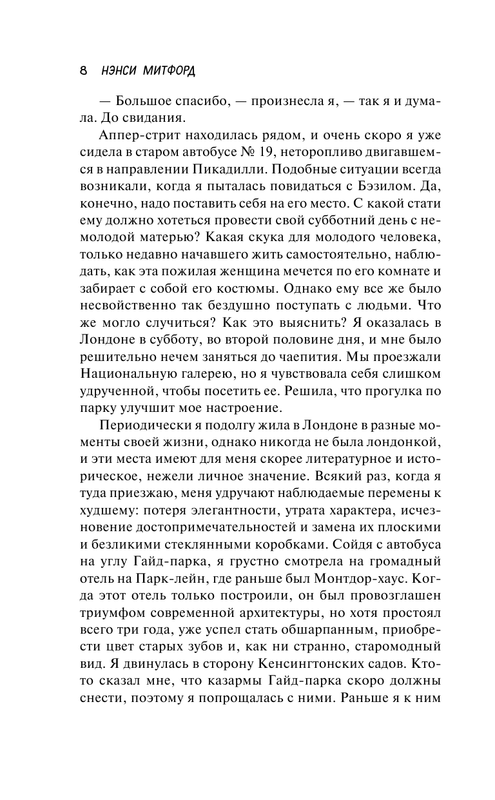 8 НЭНСИ МИТФОРД

— Большое спасибо, — произнесла я, — так я и думала. До свидания.

Аппер-стрит находилась рядом, и очень скоро я уже сидела в старом автобусе № 19, неторопливо двигавшемся в направлении Пикадилли. Подобные ситуации всегда возникали, когда я пыталась повидаться с Бэзилом. Да, конечно, надо поставить себя на его место. С какой стати ему должно хотеться провести свой субботний день с немолодой матерью? Какая скука для молодого человека, только недавно начавшего жить самостоятельно, наблюдать, как эта пожилая женщина мечется по его комнате и забирает с собой его костюмы. Однако ему все же было несвойственно так бездушно поступать с людьми. Что же могло случиться? Как это выяснить? Я оказалась в Лондоне в субботу, во второй половине дня, и мне было решительно нечем заняться до чаепития. Мы проезжали Национальную галерею, но я чувствовала себя слишком удрученной, чтобы посетить ее. Решила, что прогулка по парку улучшит мое настроение.

Периодически я подолгу жила в Лондоне в разные моменты своей жизни, однако никогда не была лондонкой, и эти места имеют для меня скорее литературное и историческое, нежели личное значение. Всякий раз, когда я туда приезжаю, меня удручают наблюдаемые перемены к худшему: потеря элегантности, утрата характера, исчезновение достопримечательностей и замена их плоскими и безликими стеклянными коробками. Сойдя с автобуса на углу Гайд-парка, я грустно смотрела на громадный отель на Парк-лейн, где раньше был Монтдор-хаус. Когда этот отель только построили, он был провозглашен триумфом современной архитектуры, но хотя простоял всего три года, уже успел стать обшарпанным, приобрести цвет старых зубов и, как ни странно, старомодный вид. Я двинулась в сторону Кенсингтонских садов. Кто-то сказал мне, что казармы Гайд-парка скоро должны снести, поэтому я попрощалась с ними. Раньше я к ним